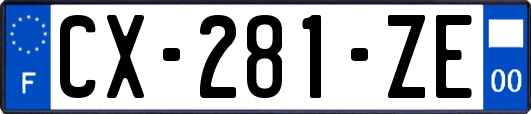 F
CX-281-ZE
00